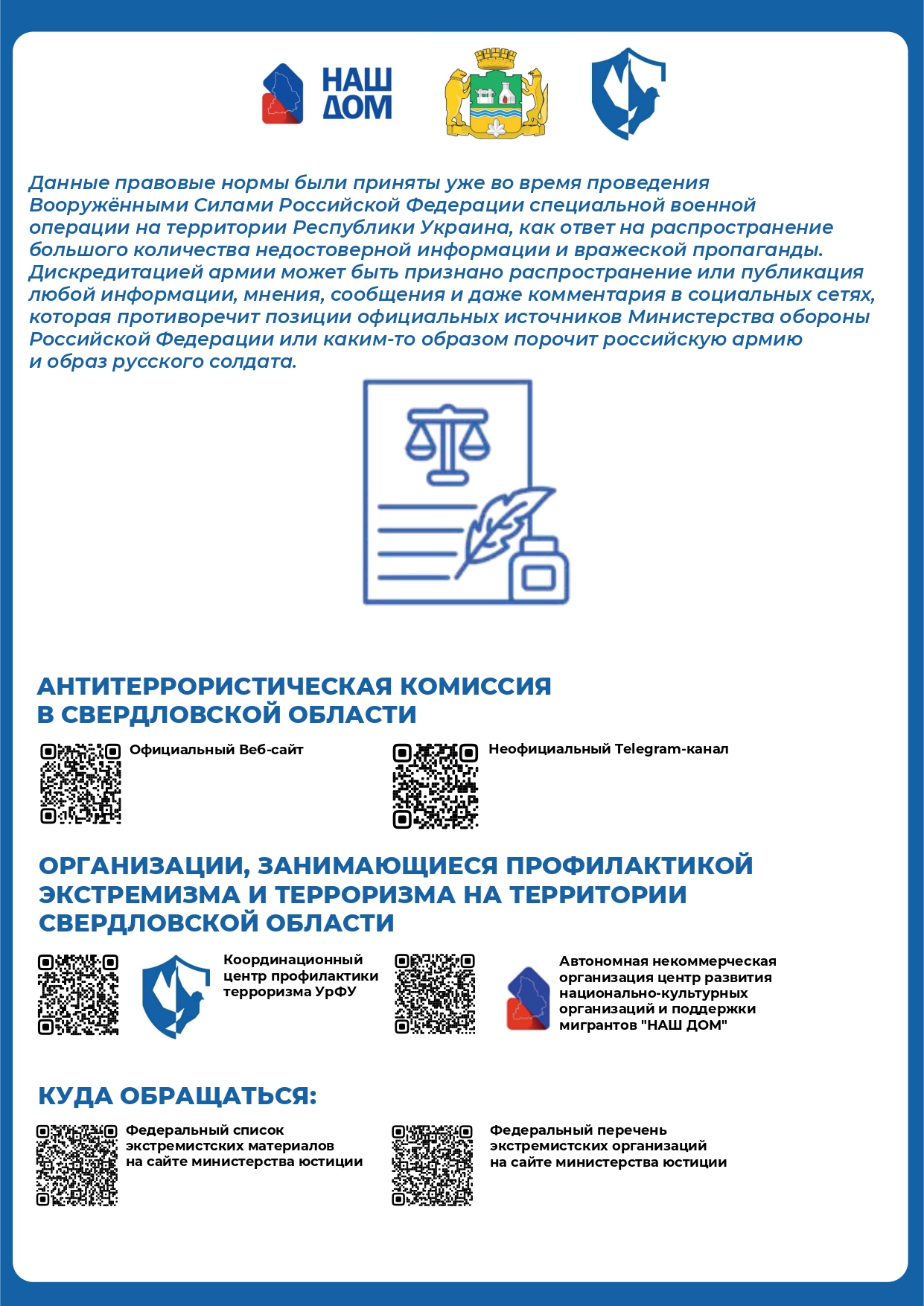 НАШ ДОМ

Данные правовые нормы были приняты уже во время проведения Вооружёнными Силами Российской Федерации специальной военной операции на территории Республики Украина, как ответ на распространение большого количества недостоверной информации и вражеской пропаганды. Дискредитацией армии может быть признано распространение или публикация любой информации, мнения, сообщения и даже комментария в социальных сетях, которая противоречит позиции официальных источников Министерства обороны Российской Федерации или каким-то образом порочит российскую армию и образ русского солдата.

АНТИТЕРРОРИСТИЧЕСКАЯ КОМИССИЯ В СВЕРДЛОВСКОЙ ОБЛАСТИ

Официальный Веб-сайт

Неофициальный Telegram-канал

ОРГАНИЗАЦИИ, ЗАНИМАЮЩИЕСЯ ПРОФИЛАКТИКОЙ ЭКСТРЕМИЗМА И ТЕРРОРИЗМА НА ТЕРРИТОРИИ СВЕРДЛОВСКОЙ ОБЛАСТИ

Координационный центр профилактики терроризма УрФУ

Автономная некоммерческая организация центр развития национально-культурных организаций и поддержки мигрантов "НАШ ДОМ"

КУДА ОБРАЩАТЬСЯ:

Федеральный список экстремистских материалов на сайте министерства юстиции

Федеральный перечень экстремистских организаций на сайте министерства юстиции